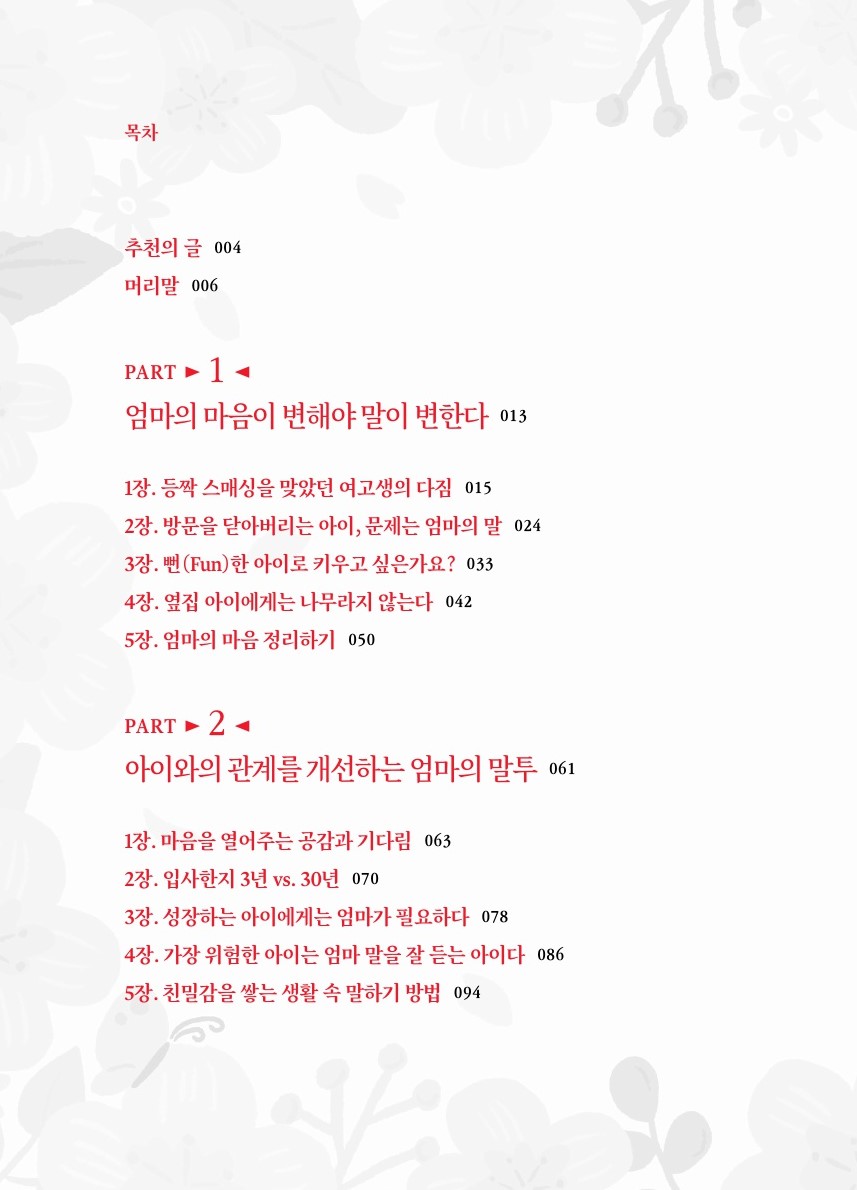 목차

추천의 글 004
머리말 006

PART ► 1 ◄
엄마의 마음이 변해야 말이 변한다 013

1장. 등짝 스매싱을 맞았던 여고생의 다짐 015
2장. 방문을 닫아버리는 아이, 문제는 엄마의 말 024
3장. 뻔(Fun)한 아이로 키우고 싶은가요? 033
4장. 옆집 아이에게는 나무라지 않는다 042
5장. 엄마의 마음 정리하기 050

PART ► 2 ◄
아이와의 관계를 개선하는 엄마의 말투 061

1장. 마음을 열어주는 공감과 기다림 063
2장. 입사한지 3년 vs. 30년 070
3장. 성장하는 아이에게는 엄마가 필요하다 078
4장. 가장 위험한 아이는 엄마 말을 잘 듣는 아이다 086
5장. 친밀감을 쌓는 생활 속 말하기 방법 094